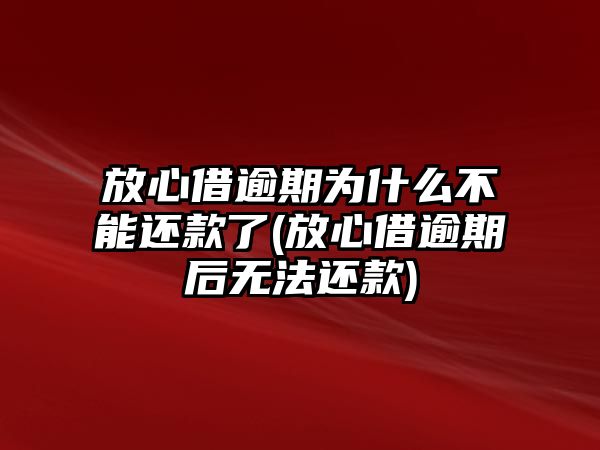 放心借逾期为什么不能还款了(放心借逾期后无法还款)